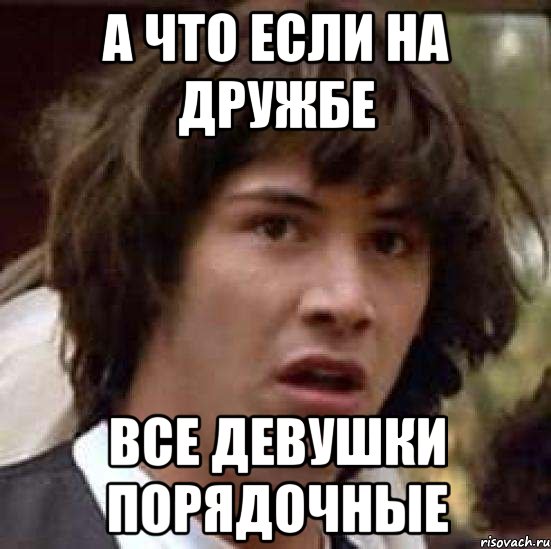 А ЧТО ЕСЛИ НА ДРУЖБЕ

ВСЕ ДЕВУШКИ ПОРЯДОЧНЫЕ

risovach.ru